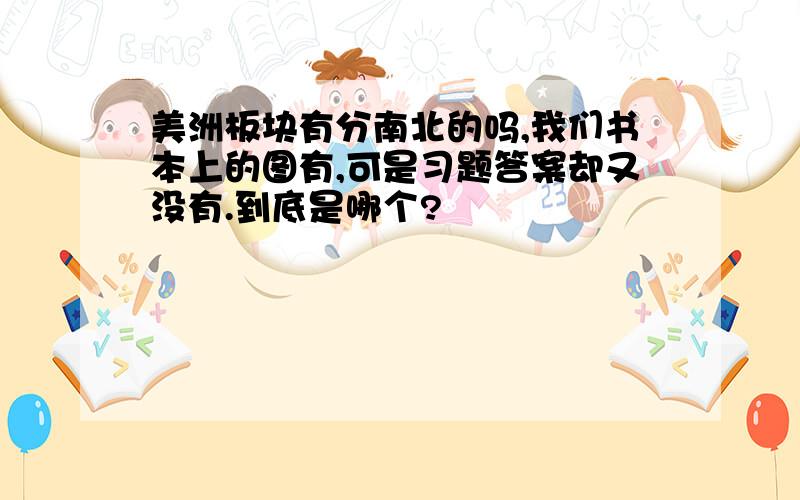 美洲板块有分南北的吗,我们书本上的图有,可是习题答案却又没有.到底是哪个?